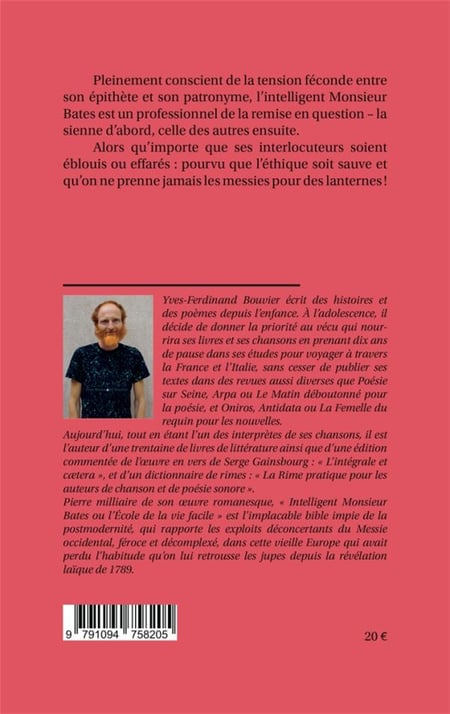 Pleinement conscient de la tension féconde entre son épithète et son patronyme, l'intelligent Monsieur Bates est un professionnel de la remise en question – la sienne d'abord, celle des autres ensuite.

Alors qu'importe que ses interlocuteurs soient éblouis ou effarés : pourvu que l'éthique soit sauve et qu'on ne prenne jamais les messies pour des lanternes !

Yves-Ferdinand Bouvier écrit des histoires et des poèmes depuis l'enfance. À l'adolescence, il décide de donner la priorité au vécu qui nourrira ses livres et ses chansons en prenant dix ans de pause dans ses études pour voyager à travers la France et l'Italie, sans cesser de publier ses textes dans des revues aussi diverses que Poésie sur Seine, Arpa ou Le Matin déboutonné pour la poésie, et Oniros, Antidata ou La Femelle du requin pour les nouvelles.

Aujourd'hui, tout en étant l'un des interprètes de ses chansons, il est l'auteur d'une trentaine de livres de littérature ainsi que d'une édition commentée de l'œuvre en vers de Serge Gainsbourg : « L'intégrale et cætera », et d'un dictionnaire de rimes : « La Rime pratique pour les auteurs de chanson et de poésie sonore ».

Pierre milliaire de son œuvre romanesque, « Intelligent Monsieur Bates ou l'École de la vie facile » est l'implacable bible impie de la postmodernité, qui rapporte les exploits déconcertants du Messie occidental, féroce et décomplexé, dans cette vieille Europe qui avait perdu l'habitude qu'on lui retrousse les jupes depuis la révélation laïque de 1789.

9 791094 758205

20 €